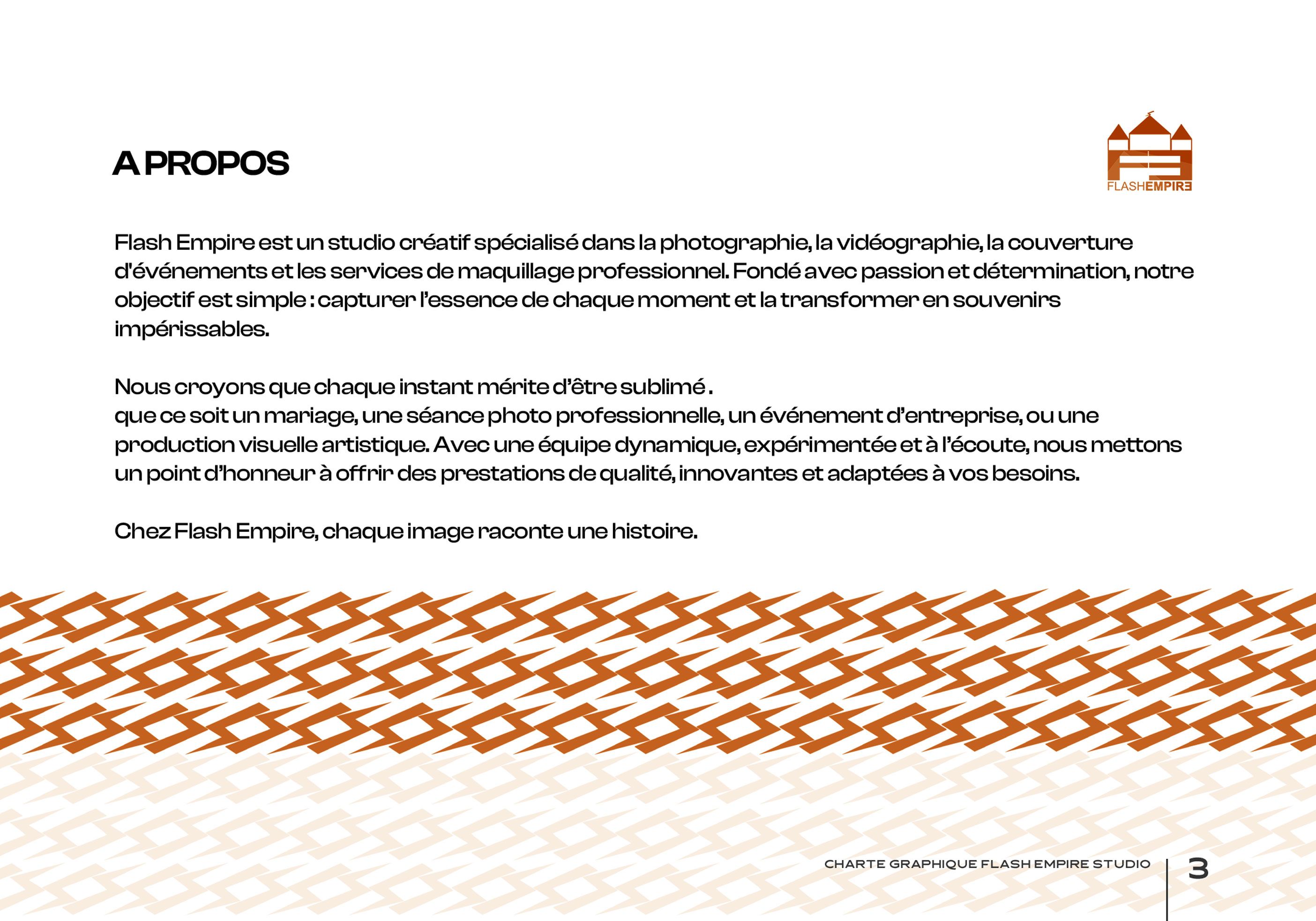 A PROPOS

FLASHEMPIRE

Flash Empire est un studio créatif spécialisé dans la photographie, la vidéographie, la couverture d'événements et les services de maquillage professionnel. Fondé avec passion et détermination, notre objectif est simple : capturer l'essence de chaque moment et la transformer en souvenirs impérissables.

Nous croyons que chaque instant mérite d'être sublimé .
que ce soit un mariage, une séance photo professionnelle, un événement d'entreprise, ou une production visuelle artistique. Avec une équipe dynamique, expérimentée et à l'écoute, nous mettons un point d'honneur à offrir des prestations de qualité, innovantes et adaptées à vos besoins.

Chez Flash Empire, chaque image raconte une histoire.

CHARTE GRAPHIQUE FLASH EMPIRE STUDIO 3